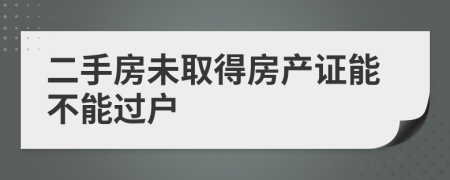 二手房未取得房产证能不能过户